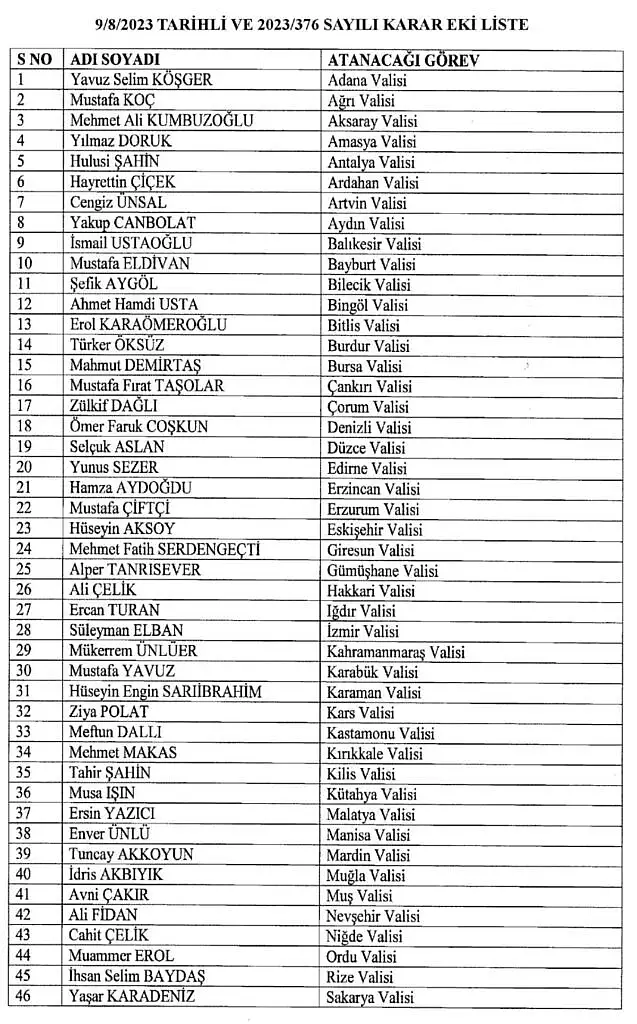 9/8/2023 TARİHLİ VE 2023/376 SAYILI KARAR EKİ LİSTE

| S NO | ADI SOYADI | ATANACAĞI GÖREV |
|---|---|---|
| 1 | Yavuz Selim KÖŞGER | Adana Valisi |
| 2 | Mustafa KOÇ | Ağrı Valisi |
| 3 | Mehmet Ali KUMBUZOĞLU | Aksaray Valisi |
| 4 | Yılmaz DORUK | Amasya Valisi |
| 5 | Hulusi ŞAHİN | Antalya Valisi |
| 6 | Hayrettin ÇİÇEK | Ardahan Valisi |
| 7 | Cengiz ÜNSAL | Artvin Valisi |
| 8 | Yakup CANBOLAT | Aydın Valisi |
| 9 | İsmail USTAOĞLU | Balıkesir Valisi |
| 10 | Mustafa ELDİVAN | Bayburt Valisi |
| 11 | Şefik AYGÖL | Bilecik Valisi |
| 12 | Ahmet Hamdi USTA | Bingöl Valisi |
| 13 | Erol KARAÖMEROĞLU | Bitlis Valisi |
| 14 | Türker ÖKSÜZ | Burdur Valisi |
| 15 | Mahmut DEMİRTAŞ | Bursa Valisi |
| 16 | Mustafa Fırat TAŞOLAR | Çankırı Valisi |
| 17 | Zülkif DAĞLI | Çorum Valisi |
| 18 | Ömer Faruk COŞKUN | Denizli Valisi |
| 19 | Selçuk ASLAN | Düzce Valisi |
| 20 | Yunus SEZER | Edirne Valisi |
| 21 | Hamza AYDOĞDU | Erzincan Valisi |
| 22 | Mustafa ÇİFTÇİ | Erzurum Valisi |
| 23 | Hüseyin AKSOY | Eskişehir Valisi |
| 24 | Mehmet Fatih SERDENGEÇTİ | Giresun Valisi |
| 25 | Alper TANRISEVER | Gümüşhane Valisi |
| 26 | Ali ÇELİK | Hakkari Valisi |
| 27 | Ercan TURAN | Iğdır Valisi |
| 28 | Süleyman ELBAN | İzmir Valisi |
| 29 | Mükerrem ÜNLÜER | Kahramanmaraş Valisi |
| 30 | Mustafa YAVUZ | Karabük Valisi |
| 31 | Hüseyin Engin SARIİBRAHİM | Karaman Valisi |
| 32 | Ziya POLAT | Kars Valisi |
| 33 | Meftun DALLI | Kastamonu Valisi |
| 34 | Mehmet MAKAS | Kırıkkale Valisi |
| 35 | Tahir ŞAHİN | Kilis Valisi |
| 36 | Musa IŞIN | Kütahya Valisi |
| 37 | Ersin YAZICI | Malatya Valisi |
| 38 | Enver ÜNLÜ | Manisa Valisi |
| 39 | Tuncay AKKOYUN | Mardin Valisi |
| 40 | İdris AKBIYIK | Muğla Valisi |
| 41 | Avni ÇAKIR | Muş Valisi |
| 42 | Ali FİDAN | Nevşehir Valisi |
| 43 | Cahit ÇELİK | Niğde Valisi |
| 44 | Muammer EROL | Ordu Valisi |
| 45 | İhsan Selim BAYDAŞ | Rize Valisi |
| 46 | Yaşar KARADENİZ | Sakarya Valisi |